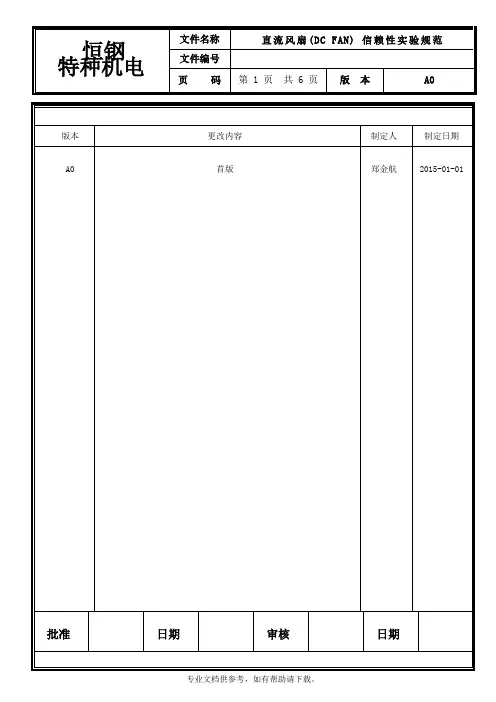 恒钢
特种机电

文件名称 直流风扇(DC FAN) 信赖性实验规范
文件编号
页 码 第1页 共6页 版 本 A0

| 版本 | 更改内容 | 制定人 | 制定日期 |
|---|---|---|---|
| A0 | 首版 | 郑金航 | 2015-01-01 |

批准 日期 审核 日期

专业文档供参考，如有帮助请下载。